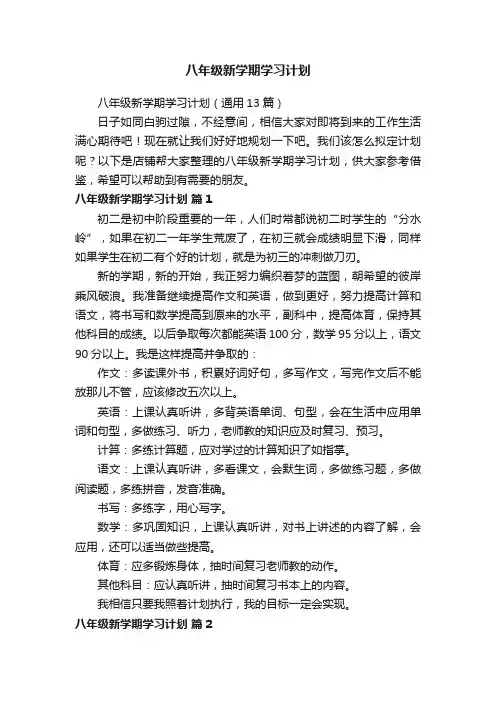 八年级新学期学习计划

八年级新学期学习计划（通用 13 篇）

日子如同白驹过隙，不经意间，相信大家对即将到来的工作生活满心期待吧！现在就让我们好好地规划一下吧。我们该怎么拟定计划呢？以下是店铺帮大家整理的八年级新学期学习计划，供大家参考借鉴，希望可以帮助到有需要的朋友。

八年级新学期学习计划 篇 1

初二是初中阶段重要的一年，人们时常都说初二时学生的“分水岭”，如果在初二一年学生荒废了，在初三就会成绩明显下滑，同样如果学生在初二有个好的计划，就是为初三的冲刺做刀刃。

新的学期，新的开始，我正努力编织着梦的蓝图，朝希望的彼岸乘风破浪。我准备继续提高作文和英语，做到更好，努力提高计算和语文，将书写和数学提高到原来的水平，副科中，提高体育，保持其他科目的成绩。以后争取每次都能英语 100 分，数学 95 分以上，语文 90 分以上。我是这样提高并争取的：

作文：多读课外书，积累好词好句，多写作文，写完作文后不能放那儿不管，应该修改五次以上。

英语：上课认真听讲，多背英语单词、句型，会在生活中应用单词和句型，多做练习、听力，老师教的知识应及时复习、预习。

计算：多练计算题，应对学过的计算知识了如指掌。

语文：上课认真听讲，多看课文，会默生词，多做练习题，多做阅读题，多练拼音，发音准确。

书写：多练字，用心写字。

数学：多巩固知识，上课认真听讲，对书上讲述的内容了解，会应用，还可以适当做些提高。

体育：应多锻炼身体，抽时间复习老师教的动作。

其他科目：应认真听讲，抽时间复习书本上的内容。

我相信只要我照着计划执行，我的目标一定会实现。

八年级新学期学习计划 篇 2